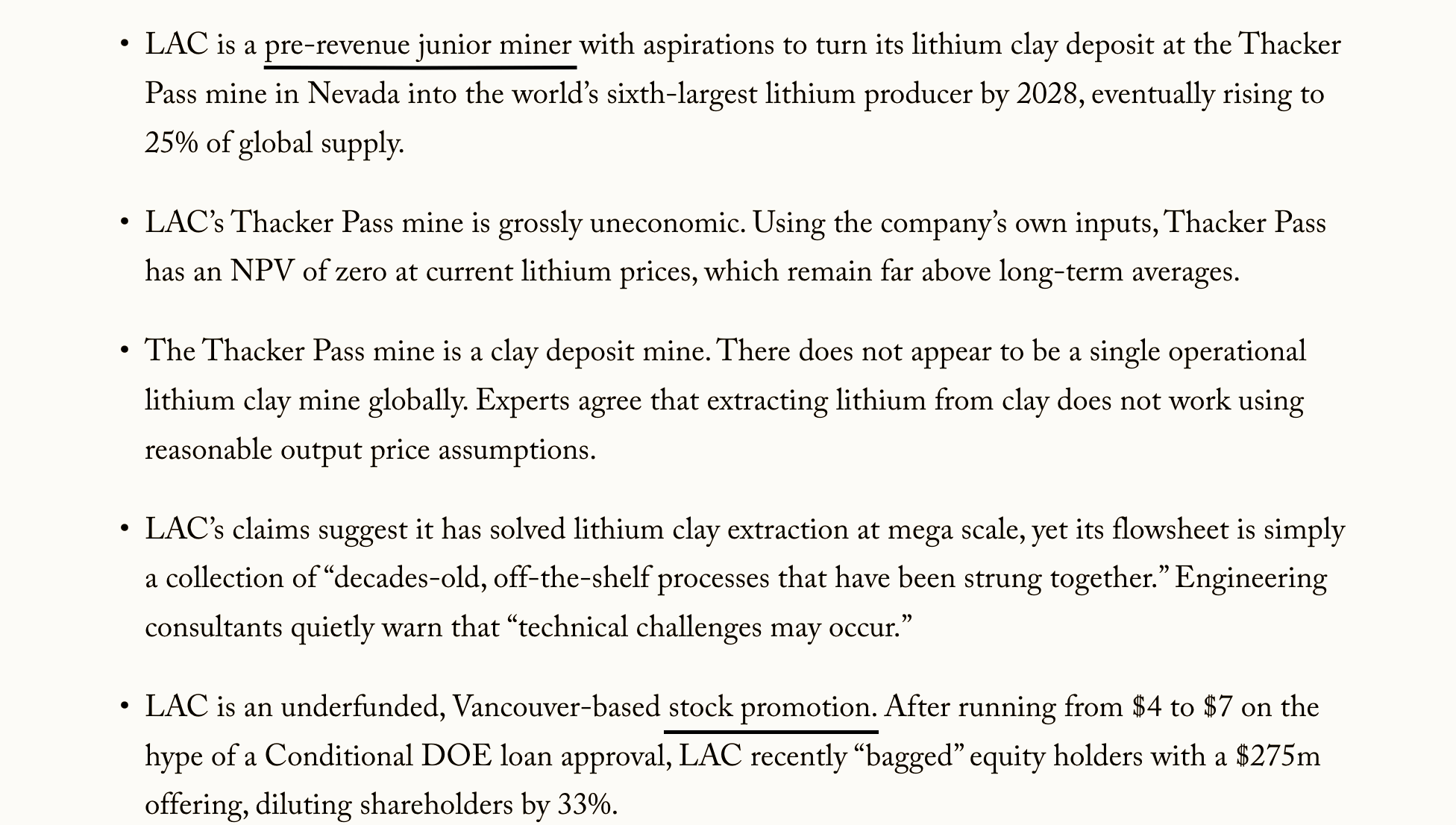 • LAC is a pre-revenue junior miner with aspirations to turn its lithium clay deposit at the Thacker Pass mine in Nevada into the world's sixth-largest lithium producer by 2028, eventually rising to 25% of global supply.

• LAC's Thacker Pass mine is grossly uneconomic. Using the company's own inputs, Thacker Pass has an NPV of zero at current lithium prices, which remain far above long-term averages.

• The Thacker Pass mine is a clay deposit mine. There does not appear to be a single operational lithium clay mine globally. Experts agree that extracting lithium from clay does not work using reasonable output price assumptions.

• LAC's claims suggest it has solved lithium clay extraction at mega scale, yet its flowsheet is simply a collection of "decades-old, off-the-shelf processes that have been strung together." Engineering consultants quietly warn that "technical challenges may occur."

• LAC is an underfunded, Vancouver-based stock promotion. After running from \$4 to \$7 on the hype of a Conditional DOE loan approval, LAC recently "bagged" equity holders with a \$275m offering, diluting shareholders by 33%.